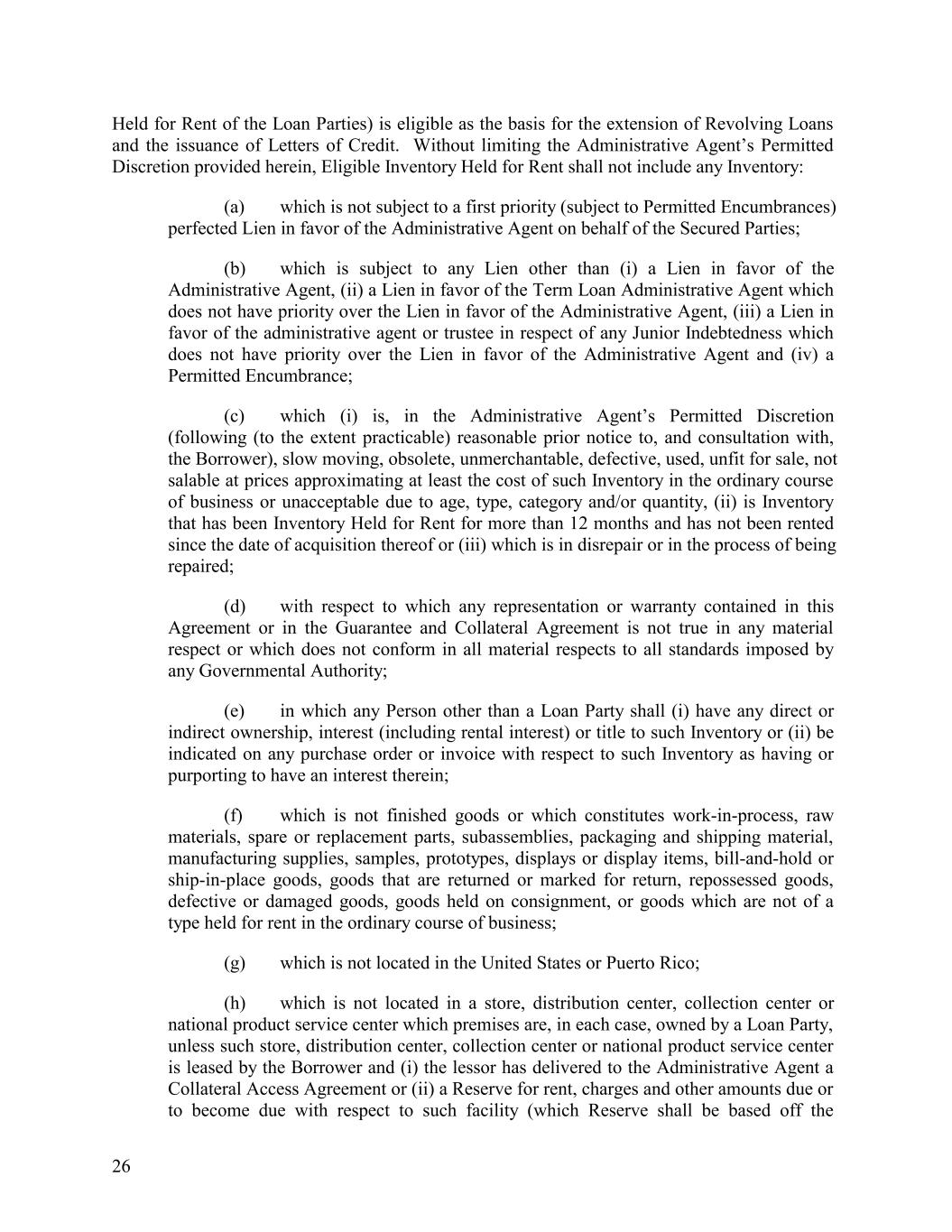 Held for Rent of the Loan Parties) is eligible as the basis for the extension of Revolving Loans and the issuance of Letters of Credit. Without limiting the Administrative Agent's Permitted Discretion provided herein, Eligible Inventory Held for Rent shall not include any Inventory:

(a) which is not subject to a first priority (subject to Permitted Encumbrances) perfected Lien in favor of the Administrative Agent on behalf of the Secured Parties;

(b) which is subject to any Lien other than (i) a Lien in favor of the Administrative Agent, (ii) a Lien in favor of the Term Loan Administrative Agent which does not have priority over the Lien in favor of the Administrative Agent, (iii) a Lien in favor of the administrative agent or trustee in respect of any Junior Indebtedness which does not have priority over the Lien in favor of the Administrative Agent and (iv) a Permitted Encumbrance;

(c) which (i) is, in the Administrative Agent's Permitted Discretion (following (to the extent practicable) reasonable prior notice to, and consultation with, the Borrower), slow moving, obsolete, unmerchantable, defective, used, unfit for sale, not salable at prices approximating at least the cost of such Inventory in the ordinary course of business or unacceptable due to age, type, category and/or quantity, (ii) is Inventory that has been Inventory Held for Rent for more than 12 months and has not been rented since the date of acquisition thereof or (iii) which is in disrepair or in the process of being repaired;

(d) with respect to which any representation or warranty contained in this Agreement or in the Guarantee and Collateral Agreement is not true in any material respect or which does not conform in all material respects to all standards imposed by any Governmental Authority;

(e) in which any Person other than a Loan Party shall (i) have any direct or indirect ownership, interest (including rental interest) or title to such Inventory or (ii) be indicated on any purchase order or invoice with respect to such Inventory as having or purporting to have an interest therein;

(f) which is not finished goods or which constitutes work-in-process, raw materials, spare or replacement parts, subassemblies, packaging and shipping material, manufacturing supplies, samples, prototypes, displays or display items, bill-and-hold or ship-in-place goods, goods that are returned or marked for return, repossessed goods, defective or damaged goods, goods held on consignment, or goods which are not of a type held for rent in the ordinary course of business;

(g) which is not located in the United States or Puerto Rico;

(h) which is not located in a store, distribution center, collection center or national product service center which premises are, in each case, owned by a Loan Party, unless such store, distribution center, collection center or national product service center is leased by the Borrower and (i) the lessor has delivered to the Administrative Agent a Collateral Access Agreement or (ii) a Reserve for rent, charges and other amounts due or to become due with respect to such facility (which Reserve shall be based off the

26